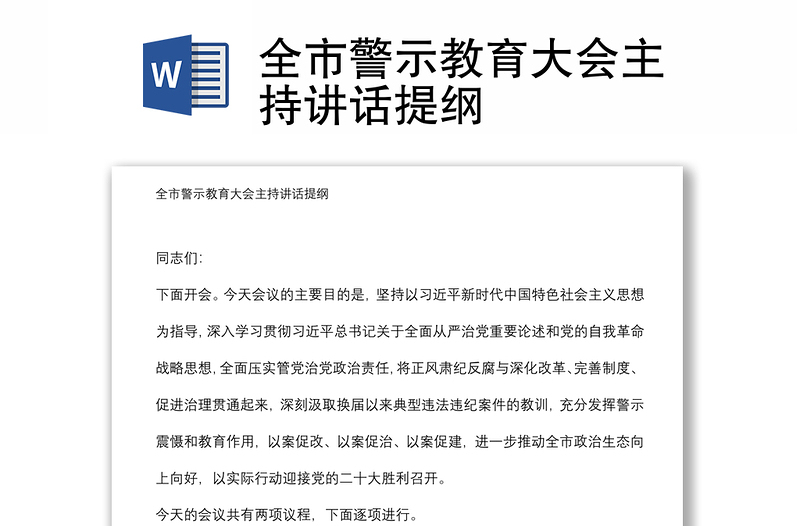 W

全市警示教育大会主持讲话提纲

全市警示教育大会主持讲话提纲

同志们:

下面开会。今天会议的主要目的是，坚持以习近平新时代中国特色社会主义思想为指导，深入学习贯彻习近平总书记关于全面从严治党重要论述和党的自我革命战略思想，全面压实管党治党政治责任，将正风肃纪反腐与深化改革、完善制度、促进治理贯通起来，深刻汲取换届以来典型违法违纪案件的教训，充分发挥警示震慑和教育作用，以案促改、以案促治、以案促建，进一步推动全市政治生态向上向好，以实际行动迎接党的二十大胜利召开。

今天的会议共有两项议程，下面逐项进行。